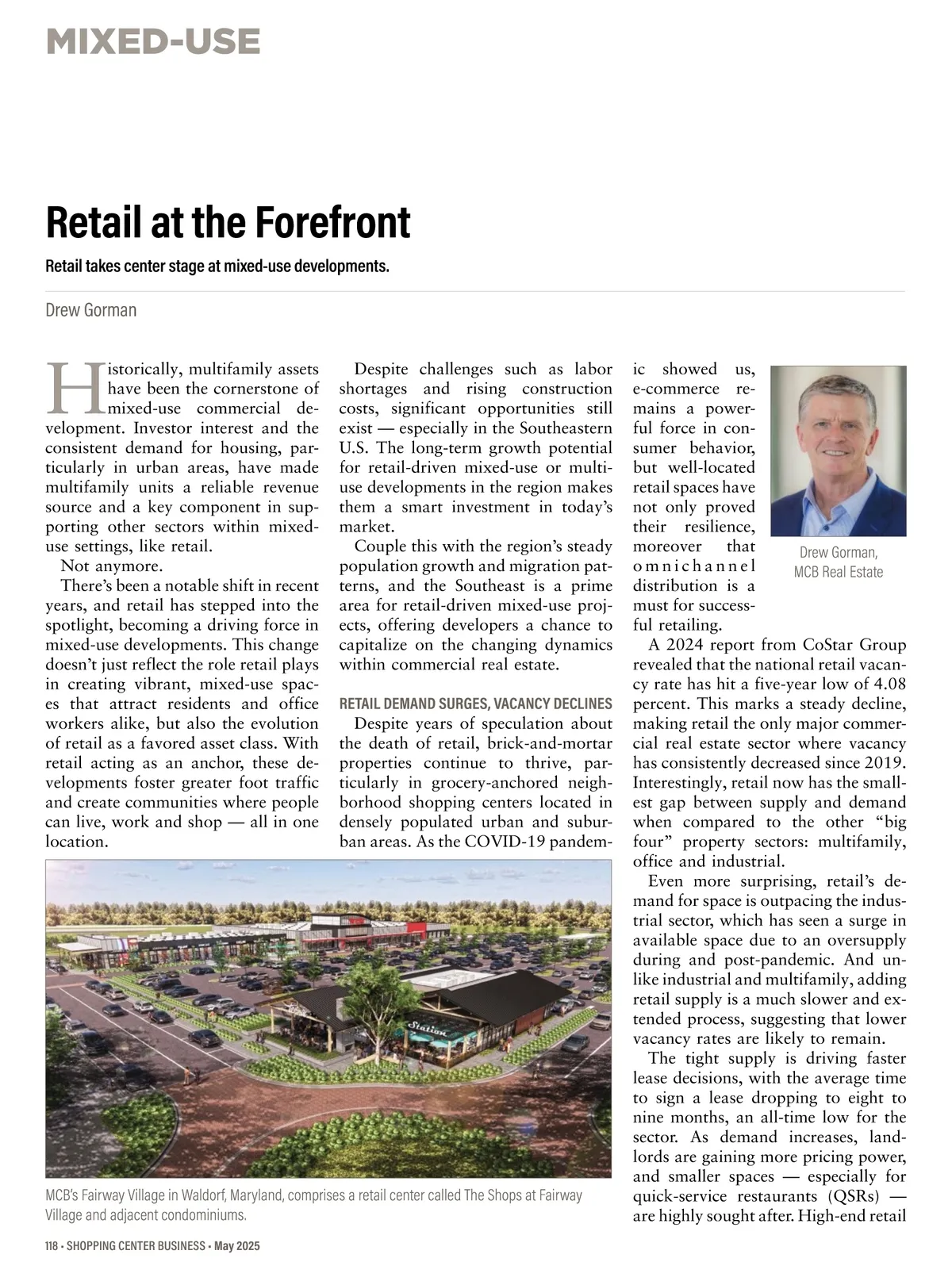 MIXED-USE

Retail at the Forefront

Retail takes center stage at mixed-use developments.

Drew Gorman

Historically, multifamily assets have been the cornerstone of mixed-use commercial development. Investor interest and the consistent demand for housing, particularly in urban areas, have made multifamily units a reliable revenue source and a key component in supporting other sectors within mixed-use settings, like retail.

Not anymore.

There's been a notable shift in recent years, and retail has stepped into the spotlight, becoming a driving force in mixed-use developments. This change doesn't just reflect the role retail plays in creating vibrant, mixed-use spaces that attract residents and office workers alike, but also the evolution of retail as a favored asset class. With retail acting as an anchor, these developments foster greater foot traffic and create communities where people can live, work and shop — all in one location.

Despite challenges such as labor shortages and rising construction costs, significant opportunities still exist — especially in the Southeastern U.S. The long-term growth potential for retail-driven mixed-use or multi-use developments in the region makes them a smart investment in today's market.

Couple this with the region's steady population growth and migration patterns, and the Southeast is a prime area for retail-driven mixed-use projects, offering developers a chance to capitalize on the changing dynamics within commercial real estate.

RETAIL DEMAND SURGES, VACANCY DECLINES

Despite years of speculation about the death of retail, brick-and-mortar properties continue to thrive, particularly in grocery-anchored neighborhood shopping centers located in densely populated urban and suburban areas. As the COVID-19 pandemic showed us, e-commerce remains a powerful force in consumer behavior, but well-located retail spaces have not only proved their resilience, moreover that omnichannel distribution is a must for successful retailing.

Drew Gorman, MCB Real Estate

A 2024 report from CoStar Group revealed that the national retail vacancy rate has hit a five-year low of 4.08 percent. This marks a steady decline, making retail the only major commercial real estate sector where vacancy has consistently decreased since 2019. Interestingly, retail now has the smallest gap between supply and demand when compared to the other "big four" property sectors: multifamily, office and industrial.

Even more surprising, retail's demand for space is outpacing the industrial sector, which has seen a surge in available space due to an oversupply during and post-pandemic. And unlike industrial and multifamily, adding retail supply is a much slower and extended process, suggesting that lower vacancy rates are likely to remain.

The tight supply is driving faster lease decisions, with the average time to sign a lease dropping to eight to nine months, an all-time low for the sector. As demand increases, landlords are gaining more pricing power, and smaller spaces — especially for quick-service restaurants (QSRs) — are highly sought after. High-end retail

Station

MCB's Fairway Village in Waldorf, Maryland, comprises a retail center called The Shops at Fairway Village and adjacent condominiums.

118 • SHOPPING CENTER BUSINESS • May 2025